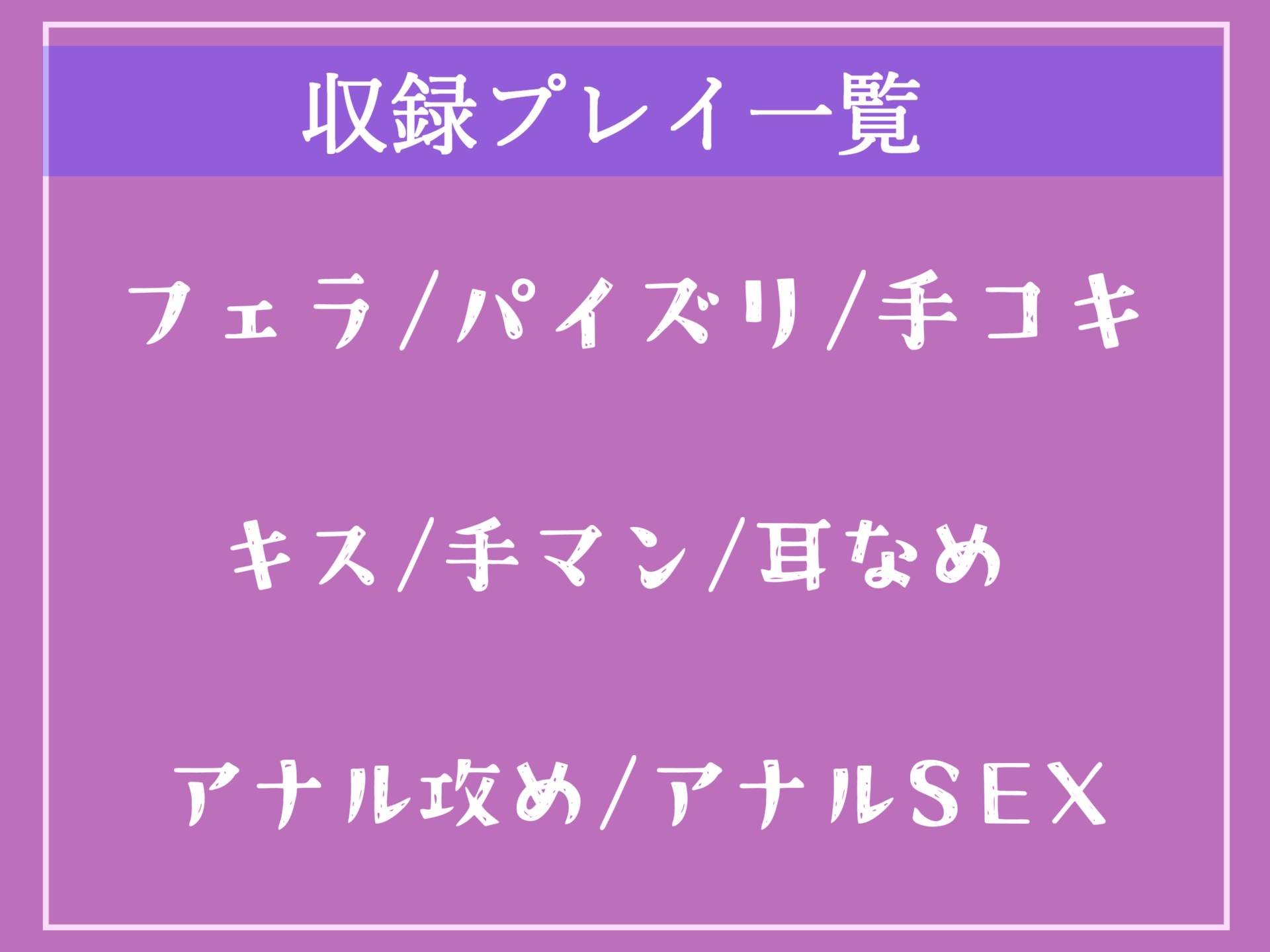 収録プレイ一覧

フェラ/パイズリ/手コキ

キス/手マン/耳なめ

アナル攻め/アナルSEX